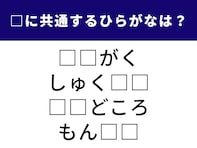 □に共通するひらがなは？

□□がく
しゅく□□
□□どころ
もん□□